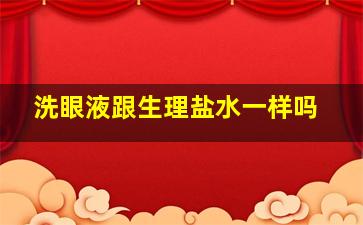 洗眼液跟生理盐水一样吗